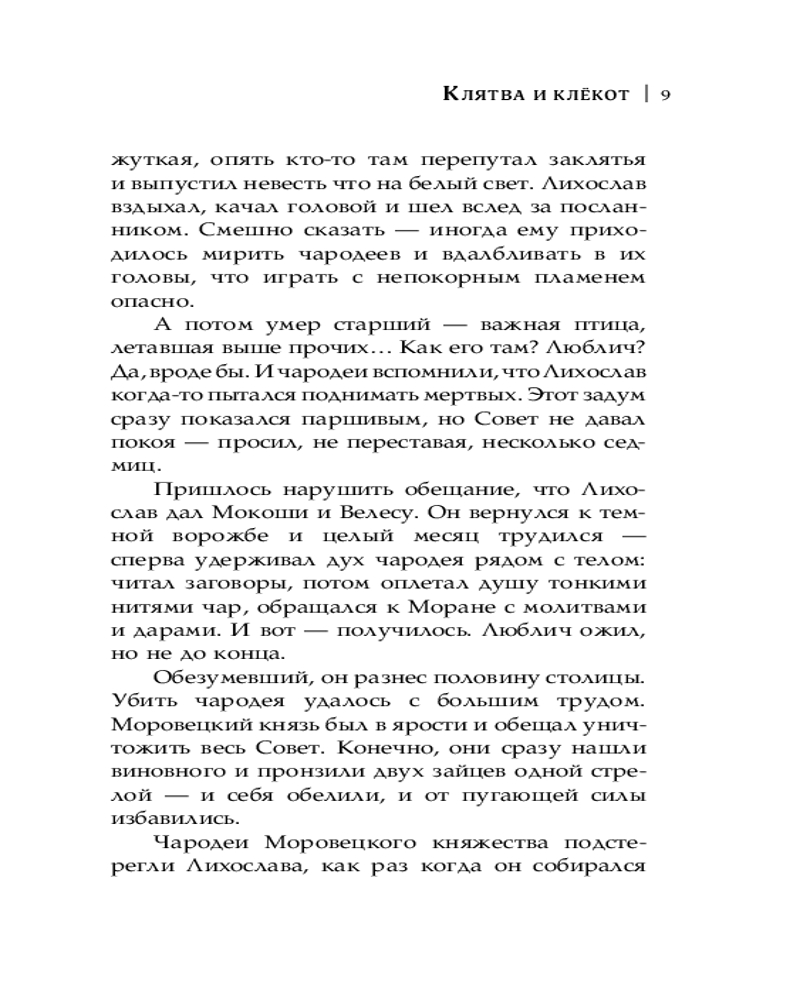 Клятва и клёкот | 9

жуткая, опять кто-то там перепутал заклятья и выпустил невесть что на белый свет. Лихослав вздыхал, качал головой и шел вслед за посланником. Смешно сказать — иногда ему приходилось мирить чародеев и вдалбливать в их головы, что играть с непокорным пламенем опасно.

А потом умер старший — важная птица, летавшая выше прочих... Как его там? Люблич? Да, вроде бы. И чародеи вспомнили, что Лихослав когда-то пытался поднимать мертвых. Этот задум сразу показался паршивым, но Совет не давал покоя — просил, не переставая, несколько седмиц.

Пришлось нарушить обещание, что Лихослав дал Мокоши и Велесу. Он вернулся к темной ворожбе и целый месяц трудился — сперва удерживал дух чародея рядом с телом: читал заговоры, потом оплетал душу тонкими нитями чар, обращался к Моране с молитвами и дарами. И вот — получилось. Люблич ожил, но не до конца.

Обезумевший, он разнес половину столицы. Убить чародея удалось с большим трудом. Моровецкий князь был в ярости и обещал уничтожить весь Совет. Конечно, они сразу нашли виновного и пронзили двух зайцев одной стрелой — и себя обелили, и от пугающей силы избавились.

Чародеи Моровецкого княжества подстерегли Лихослава, как раз когда он собирался